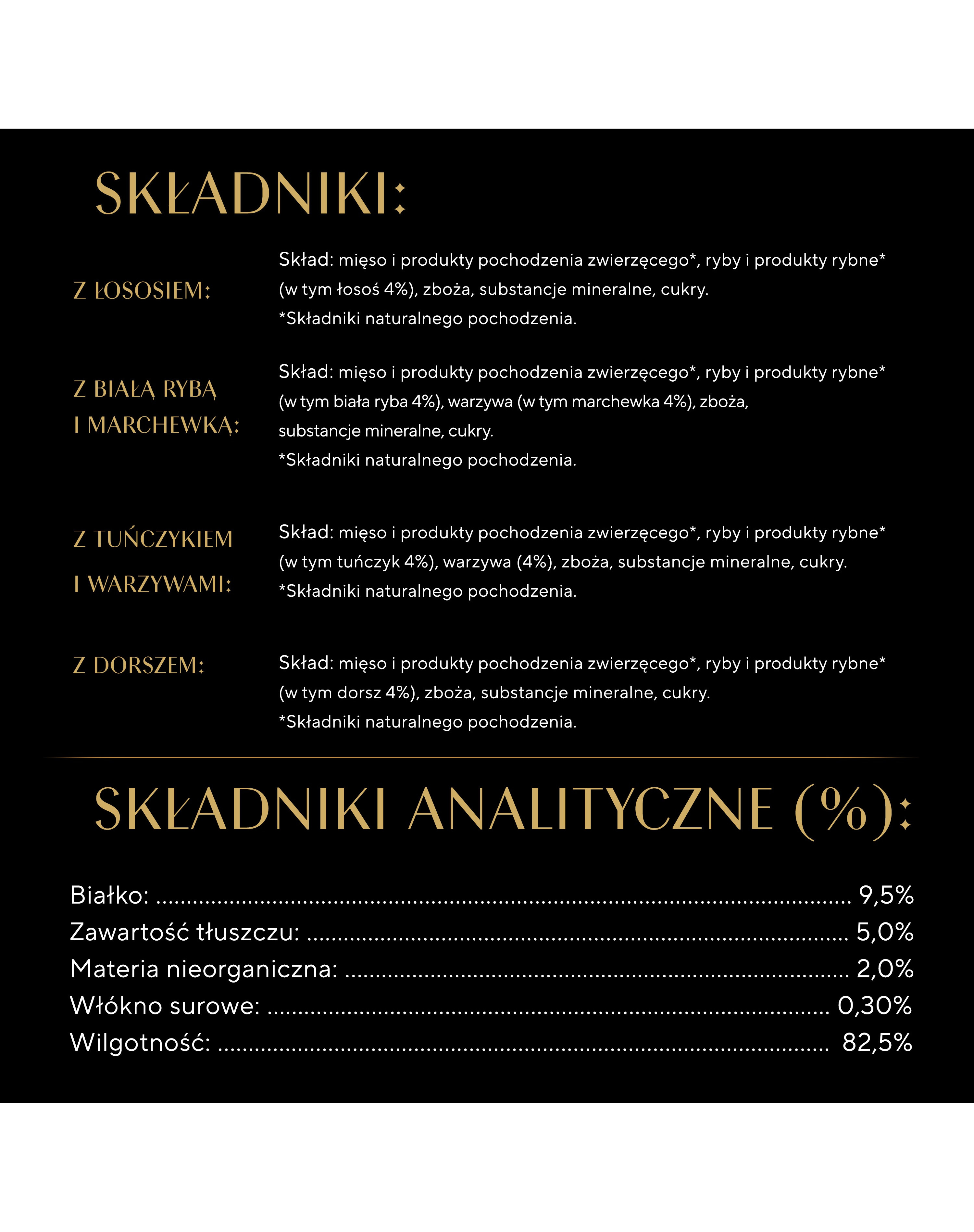 SKŁADNIKI:

Z ŁOSOSIEM:

Skład: mięso i produkty pochodzenia zwierzęcego*, ryby i produkty rybne* (w tym łosoś 4%), zboża, substancje mineralne, cukry.
*Składniki naturalnego pochodzenia.

Z BIAŁĄ RYBĄ I MARCHEWKĄ:

Skład: mięso i produkty pochodzenia zwierzęcego*, ryby i produkty rybne* (w tym biała ryba 4%), warzywa (w tym marchewka 4%), zboża, substancje mineralne, cukry.
*Składniki naturalnego pochodzenia.

Z TUŃCZYKIEM I WARZYWAMI:

Skład: mięso i produkty pochodzenia zwierzęcego*, ryby i produkty rybne* (w tym tuńczyk 4%), warzywa (4%), zboża, substancje mineralne, cukry.
*Składniki naturalnego pochodzenia.

Z DORSZEM:

Skład: mięso i produkty pochodzenia zwierzęcego*, ryby i produkty rybne* (w tym dorsz 4%), zboża, substancje mineralne, cukry.
*Składniki naturalnego pochodzenia.

SKŁADNIKI ANALITYCZNE (%):

Białko: ........ 9,5%
Zawartość tłuszczu: ........ 5,0%
Materia nieorganiczna: ........ 2,0%
Włókno surowe: ........ 0,30%
Wilgotność: ........ 82,5%